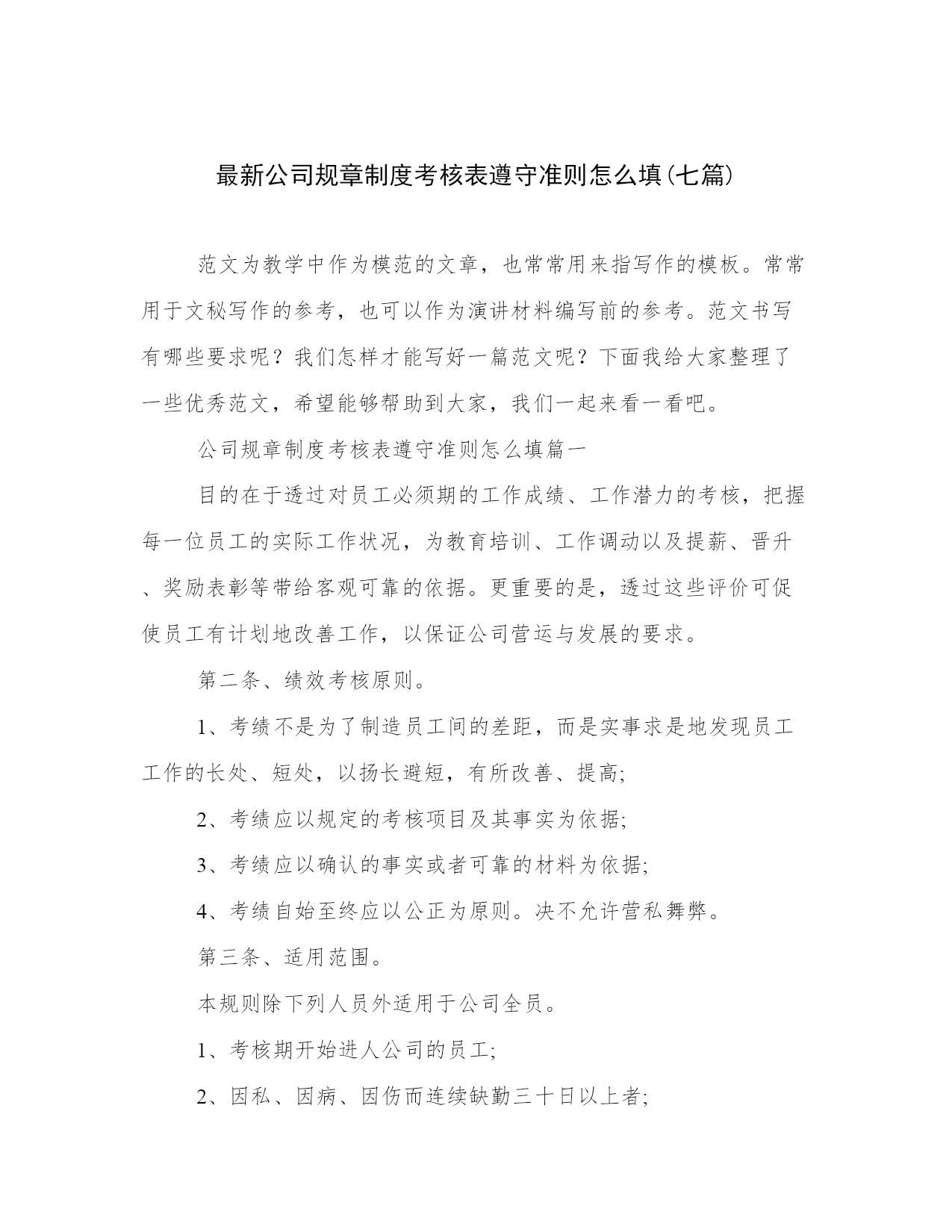 最新公司规章制度考核表遵守准则怎么填(七篇)

范文为教学中作为模范的文章，也常常用来指写作的模板。常常用于文秘写作的参考，也可以作为演讲材料编写前的参考。范文书写有哪些要求呢？我们怎样才能写好一篇范文呢？下面我给大家整理了一些优秀范文，希望能够帮助到大家，我们一起来看一看吧。

公司规章制度考核表遵守准则怎么填篇一

目的在于透过对员工必须期的工作成绩、工作潜力的考核，把握每一位员工的实际工作状况，为教育培训、工作调动以及提薪、晋升、奖励表彰等带给客观可靠的依据。更重要的是，透过这些评价可促使员工有计划地改善工作，以保证公司营运与发展的要求。

第二条、绩效考核原则。

1、考绩不是为了制造员工间的差距，而是实事求是地发现员工工作的长处、短处，以扬长避短，有所改善、提高;

2、考绩应以规定的考核项目及其事实为依据;

3、考绩应以确认的事实或者可靠的材料为依据;

4、考绩自始至终应以公正为原则。决不允许营私舞弊。

第三条、适用范围。

本规则除下列人员外适用于公司全员。

1、考核期开始进人公司的员工;

2、因私、因病、因伤而连续缺勤三十日以上者;